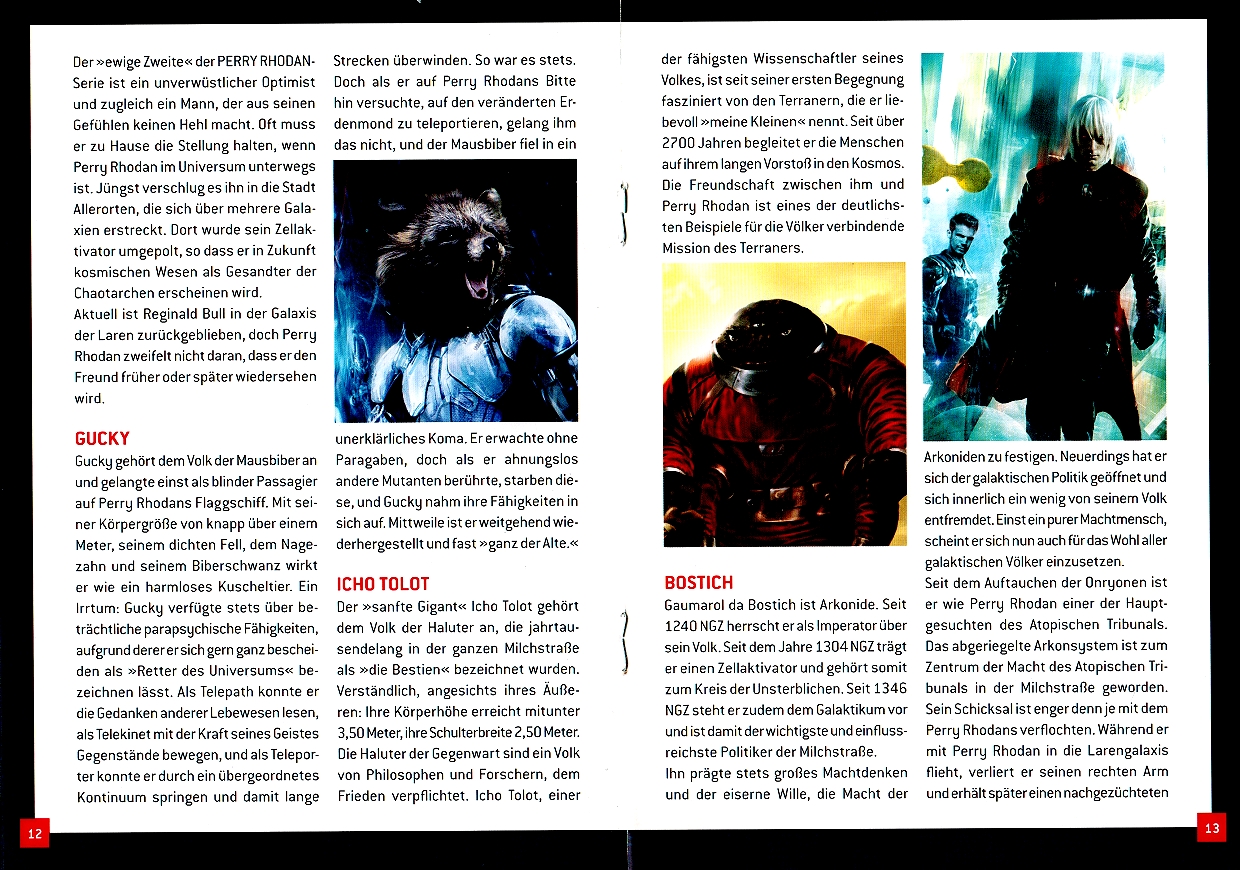 Der »ewige Zweite« der PERRY RHODAN-Serie ist ein unverwüstlicher Optimist und zugleich ein Mann, der aus seinen Gefühlen keinen Hehl macht. Oft muss er zu Hause die Stellung halten, wenn Perry Rhodan im Universum unterwegs ist. Jüngst verschlug es ihn in die Stadt Allerorten, die sich über mehrere Galaxien erstreckt. Dort wurde sein Zellaktivator umgepolt, so dass er in Zukunft kosmischen Wesen als Gesandter der Chaotarchen erscheinen wird.
Aktuell ist Reginald Bull in der Galaxis der Laren zurückgeblieben, doch Perry Rhodan zweifelt nicht daran, dass er den Freund früher oder später wiedersehen wird.

GUCKY
Gucky gehört dem Volk der Mausbiber an und gelangte einst als blinder Passagier auf Perry Rhodans Flaggschiff. Mit seiner Körpergröße von knapp über einem Meter, seinem dichten Fell, dem Nagezahn und seinem Biberschwanz wirkt er wie ein harmloses Kuscheltier. Ein Irrtum: Gucky verfügte stets über beträchtliche parapsychische Fähigkeiten, aufgrund derer er sich gern ganz bescheiden als »Retter des Universums« bezeichnen lässt. Als Telepath konnte er die Gedanken anderer Lebewesen lesen, als Telekinet mit der Kraft seines Geistes Gegenstände bewegen, und als Teleporter konnte er durch ein übergeordnetes Kontinuum springen und damit lange Strecken überwinden. So war es stets. Doch als er auf Perry Rhodans Bitte hin versuchte, auf den veränderten Erdenmond zu teleportieren, gelang ihm das nicht, und der Mausbiber fiel in ein unerklärliches Koma. Er erwachte ohne Paragaben, doch als er ahnungslos andere Mutanten berührte, starben diese, und Gucky nahm ihre Fähigkeiten in sich auf. Mittweile ist er weitgehend wiederhergestellt und fast »ganz der Alte.«

ICHO TOLOT
Der »sanfte Gigant« Icho Tolot gehört dem Volk der Haluter an, die jahrtausendelang in der ganzen Milchstraße als »die Bestien« bezeichnet wurden. Verständlich, angesichts ihres Äußeren: Ihre Körperhöhe erreicht mitunter 3,50 Meter, ihre Schulterbreite 2,50 Meter. Die Haluter der Gegenwart sind ein Volk von Philosophen und Forschern, dem Frieden verpflichtet. Icho Tolot, einer der fähigsten Wissenschaftler seines Volkes, ist seit seiner ersten Begegnung fasziniert von den Terranern, die er liebevoll »meine Kleinen« nennt. Seit über 2700 Jahren begleitet er die Menschen auf ihrem langen Vorstoß in den Kosmos. Die Freundschaft zwischen ihm und Perry Rhodan ist eines der deutlichsten Beispiele für die Völker verbindende Mission des Terraners.

BOSTICH
Gaumarol da Bostich ist Arkonide. Seit 1240 NGZ herrscht er als Imperator über sein Volk. Seit dem Jahre 1304 NGZ trägt er einen Zellaktivator und gehört somit zum Kreis der Unsterblichen. Seit 1346 NGZ steht er zudem dem Galaktikum vor und ist damit der wichtigste und einflussreichste Politiker der Milchstraße.
Ihn prägte stets großes Machtdenken und der eiserne Wille, die Macht der Arkoniden zu festigen. Neuerdings hat er sich der galaktischen Politik geöffnet und sich innerlich ein wenig von seinem Volk entfremdet. Einst ein purer Machtmensch, scheint er sich nun auch für das Wohl aller galaktischen Völker einzusetzen.
Seit dem Auftauchen der Onryonen ist er wie Perry Rhodan einer der Hauptgesuchten des Atopischen Tribunals. Das abgeriegelte Arkonsystem ist zum Zentrum der Macht des Atopischen Tribunals in der Milchstraße geworden. Sein Schicksal ist enger denn je mit dem Perry Rhodans verflochten. Während er mit Perry Rhodan in die Larengalaxis flieht, verliert er seinen rechten Arm und erhält später einen nachgezüchteten

12

13